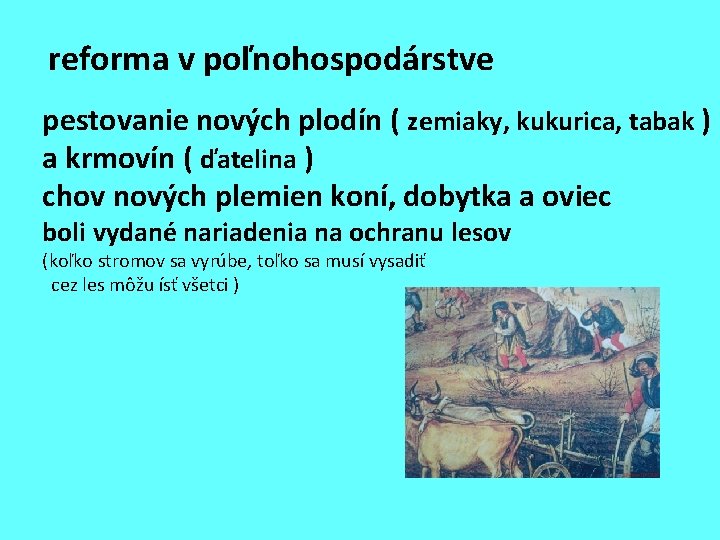 reforma v poľnohospodárstve

pestovanie nových plodín ( zemiaky, kukurica, tabak ) a krmovín ( ďatelina )
chov nových plemien koní, dobytka a oviec
boli vydané nariadenia na ochranu lesov
(koľko stromov sa vyrúbe, toľko sa musí vysadiť
cez les môžu ísť všetci )